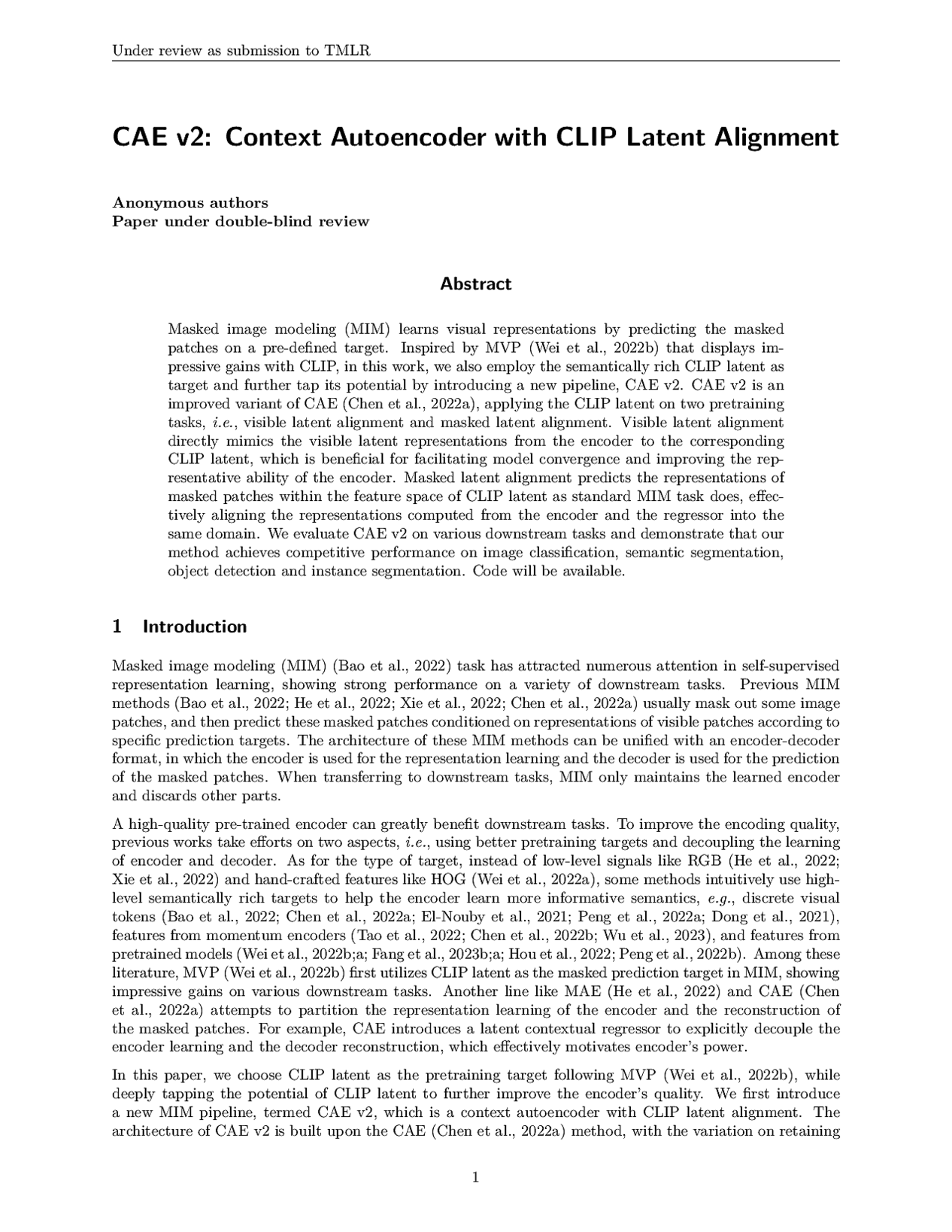 Under review as submission to TMLR

CAE v2: Context Autoencoder with CLIP Latent Alignment

Anonymous authors
Paper under double-blind review

Abstract

Masked image modeling (MIM) learns visual representations by predicting the masked patches on a pre-defined target. Inspired by MVP (Wei et al., 2022b) that displays impressive gains with CLIP, in this work, we also employ the semantically rich CLIP latent as target and further tap its potential by introducing a new pipeline, CAE v2. CAE v2 is an improved variant of CAE (Chen et al., 2022a), applying the CLIP latent on two pretraining tasks, i.e., visible latent alignment and masked latent alignment. Visible latent alignment directly mimics the visible latent representations from the encoder to the corresponding CLIP latent, which is beneficial for facilitating model convergence and improving the representative ability of the encoder. Masked latent alignment predicts the representations of masked patches within the feature space of CLIP latent as standard MIM task does, effectively aligning the representations computed from the encoder and the regressor into the same domain. We evaluate CAE v2 on various downstream tasks and demonstrate that our method achieves competitive performance on image classification, semantic segmentation, object detection and instance segmentation. Code will be available.

1 Introduction

Masked image modeling (MIM) (Bao et al., 2022) task has attracted numerous attention in self-supervised representation learning, showing strong performance on a variety of downstream tasks. Previous MIM methods (Bao et al., 2022; He et al., 2022; Xie et al., 2022; Chen et al., 2022a) usually mask out some image patches, and then predict these masked patches conditioned on representations of visible patches according to specific prediction targets. The architecture of these MIM methods can be unified with an encoder-decoder format, in which the encoder is used for the representation learning and the decoder is used for the prediction of the masked patches. When transferring to downstream tasks, MIM only maintains the learned encoder and discards other parts.

A high-quality pre-trained encoder can greatly benefit downstream tasks. To improve the encoding quality, previous works take efforts on two aspects, i.e., using better pretraining targets and decoupling the learning of encoder and decoder. As for the type of target, instead of low-level signals like RGB (He et al., 2022; Xie et al., 2022) and hand-crafted features like HOG (Wei et al., 2022a), some methods intuitively use high-level semantically rich targets to help the encoder learn more informative semantics, e.g., discrete visual tokens (Bao et al., 2022; Chen et al., 2022a; El-Nouby et al., 2021; Peng et al., 2022a; Dong et al., 2021), features from momentum encoders (Tao et al., 2022; Chen et al., 2022b; Wu et al., 2023), and features from pretrained models (Wei et al., 2022b;a; Fang et al., 2023b;a; Hou et al., 2022; Peng et al., 2022b). Among these literature, MVP (Wei et al., 2022b) first utilizes CLIP latent as the masked prediction target in MIM, showing impressive gains on various downstream tasks. Another line like MAE (He et al., 2022) and CAE (Chen et al., 2022a) attempts to partition the representation learning of the encoder and the reconstruction of the masked patches. For example, CAE introduces a latent contextual regressor to explicitly decouple the encoder learning and the decoder reconstruction, which effectively motivates encoder's power.

In this paper, we choose CLIP latent as the pretraining target following MVP (Wei et al., 2022b), while deeply tapping the potential of CLIP latent to further improve the encoder's quality. We first introduce a new MIM pipeline, termed CAE v2, which is a context autoencoder with CLIP latent alignment. The architecture of CAE v2 is built upon the CAE (Chen et al., 2022a) method, with the variation on retaining

1